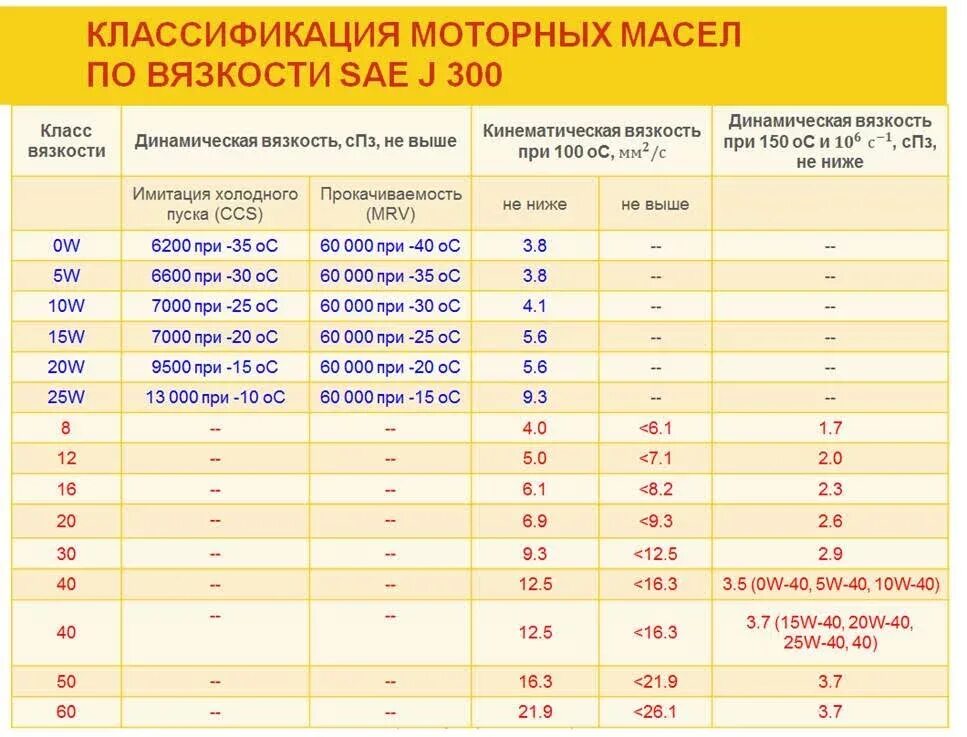 КЛАССИФИКАЦИЯ МОТОРНЫХ МАСЕЛ ПО ВЯЗКОСТИ SAE J 300

| Класс вязкости | Динамическая вязкость, сПз, не выше | | Кинематическая вязкость при 100 оС, $мм^2/с$ | | Динамическая вязкость при 150 оС и $10^6$ $с^{-1}$, сПз, не ниже |
|---|---|---|---|---|---|
| | Имитация холодного пуска (CCS) | Прокачиваемость (MRV) | не ниже | не выше | |
| 0W | 6200 при -35 оС | 60 000 при -40 оС | 3.8 | -- | -- |
| 5W | 6600 при -30 оС | 60 000 при -35 оС | 3.8 | -- | -- |
| 10W | 7000 при -25 оС | 60 000 при -30 оС | 4.1 | -- | -- |
| 15W | 7000 при -20 оС | 60 000 при -25 оС | 5.6 | -- | -- |
| 20W | 9500 при -15 оС | 60 000 при -20 оС | 5.6 | -- | -- |
| 25W | 13 000 при -10 оС | 60 000 при -15 оС | 9.3 | -- | -- |
| 8 | -- | -- | 4.0 | <6.1 | 1.7 |
| 12 | -- | -- | 5.0 | <7.1 | 2.0 |
| 16 | -- | -- | 6.1 | <8.2 | 2.3 |
| 20 | -- | -- | 6.9 | <9.3 | 2.6 |
| 30 | -- | -- | 9.3 | <12.5 | 2.9 |
| 40 | -- | -- | 12.5 | <16.3 | 3.5 (0W-40, 5W-40, 10W-40) |
| 40 | -- | -- | 12.5 | <16.3 | 3.7 (15W-40, 20W-40, 25W-40, 40) |
| 50 | -- | -- | 16.3 | <21.9 | 3.7 |
| 60 | -- | -- | 21.9 | <26.1 | 3.7 |